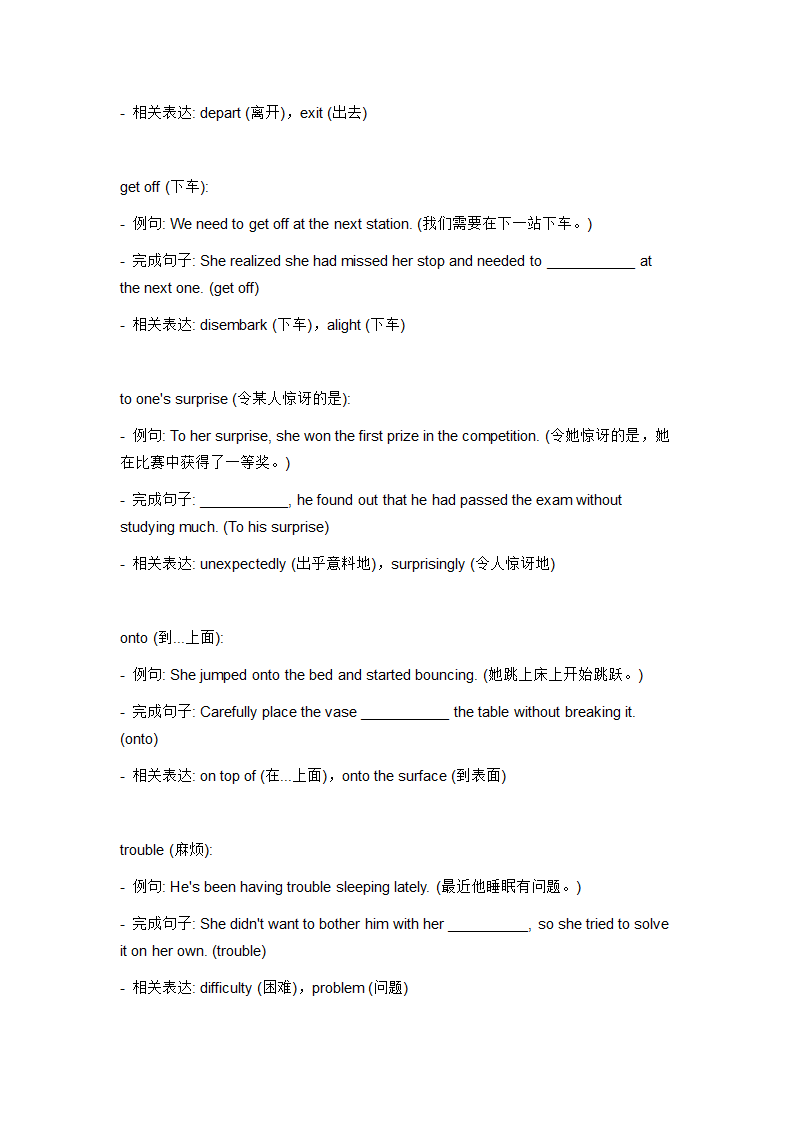 - 相关表达: depart (离开)，exit (出去)

get off (下车):

- 例句: We need to get off at the next station. (我们需要在下一站下车。)

- 完成句子: She realized she had missed her stop and needed to ___________ at the next one. (get off)

- 相关表达: disembark (下车)，alight (下车)

to one's surprise (令某人惊讶的是):

- 例句: To her surprise, she won the first prize in the competition. (令她惊讶的是，她在比赛中获得了一等奖。)

- 完成句子: ___________, he found out that he had passed the exam without studying much. (To his surprise)

- 相关表达: unexpectedly (出乎意料地)，surprisingly (令人惊讶地)

onto (到...上面):

- 例句: She jumped onto the bed and started bouncing. (她跳上床上开始跳跃。)

- 完成句子: Carefully place the vase ___________ the table without breaking it. (onto)

- 相关表达: on top of (在...上面)，onto the surface (到表面)

trouble (麻烦):

- 例句: He's been having trouble sleeping lately. (最近他睡眠有问题。)

- 完成句子: She didn't want to bother him with her __________, so she tried to solve it on her own. (trouble)

- 相关表达: difficulty (困难)，problem (问题)